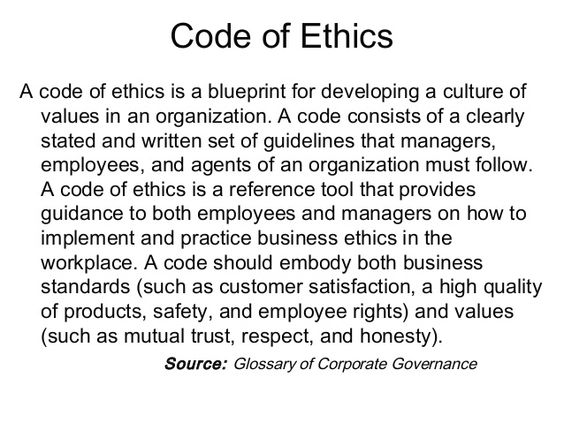 Code of Ethics

A code of ethics is a blueprint for developing a culture of values in an organization. A code consists of a clearly stated and written set of guidelines that managers, employees, and agents of an organization must follow. A code of ethics is a reference tool that provides guidance to both employees and managers on how to implement and practice business ethics in the workplace. A code should embody both business standards (such as customer satisfaction, a high quality of products, safety, and employee rights) and values (such as mutual trust, respect, and honesty).

Source: Glossary of Corporate Governance